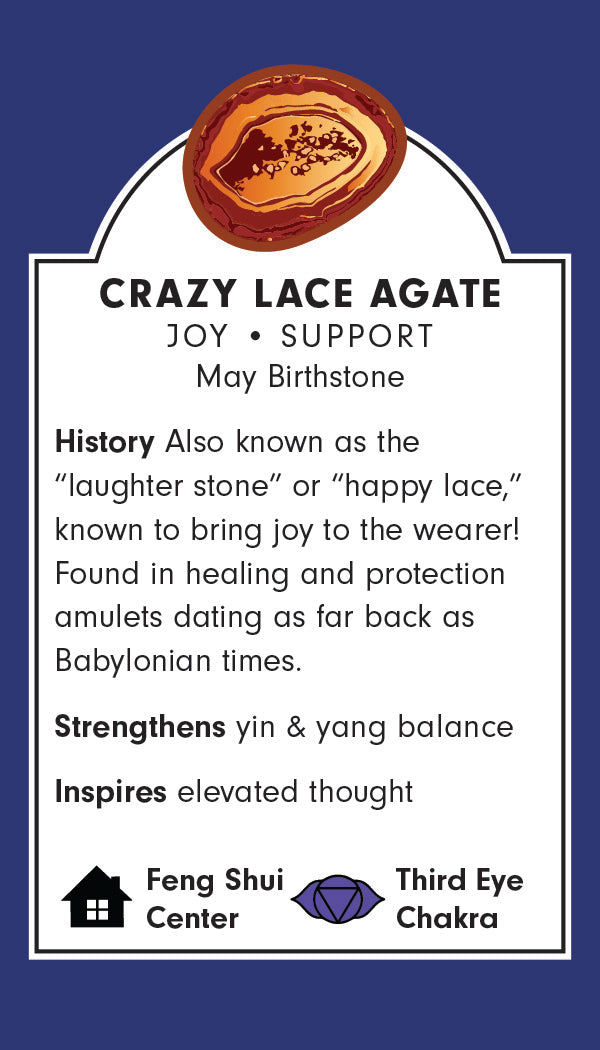 CRAZY LACE AGATE
JOY • SUPPORT
May Birthstone

History Also known as the “laughter stone” or “happy lace,” known to bring joy to the wearer! Found in healing and protection amulets dating as far back as Babylonian times.

Strengthens yin & yang balance

Inspires elevated thought

Feng Shui Center

Third Eye Chakra